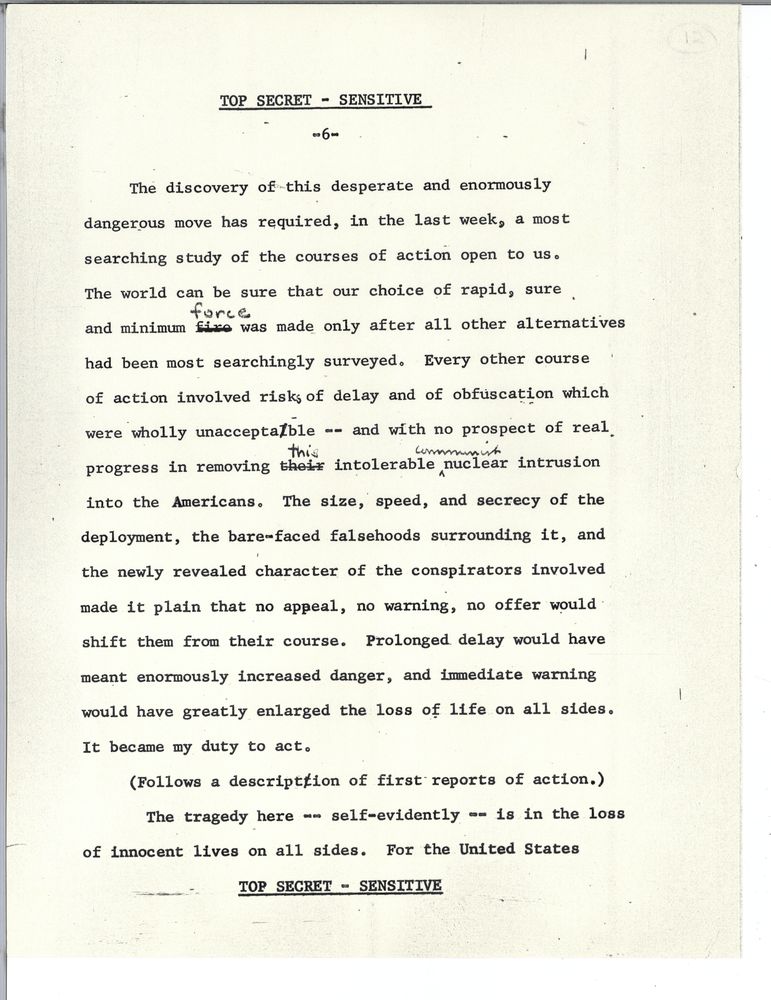 TOP SECRET - SENSITIVE

-6-

The discovery of this desperate and enormously dangerous move has required, in the last week, a most searching study of the courses of action open to us. The world can be sure that our choice of rapid, sure and minimum ~~fire~~ force was made only after all other alternatives had been most searchingly surveyed. Every other course of action involved risks of delay and of obfuscation which were wholly unacceptable -- and with no prospect of real progress in removing ~~their~~ this intolerable communist nuclear intrusion into the Americans. The size, speed, and secrecy of the deployment, the bare-faced falsehoods surrounding it, and the newly revealed character of the conspirators involved made it plain that no appeal, no warning, no offer would shift them from their course. Prolonged delay would have meant enormously increased danger, and immediate warning would have greatly enlarged the loss of life on all sides. It became my duty to act.

(Follows a description of first reports of action.)

The tragedy here -- self-evidently -- is in the loss of innocent lives on all sides. For the United States

TOP SECRET - SENSITIVE